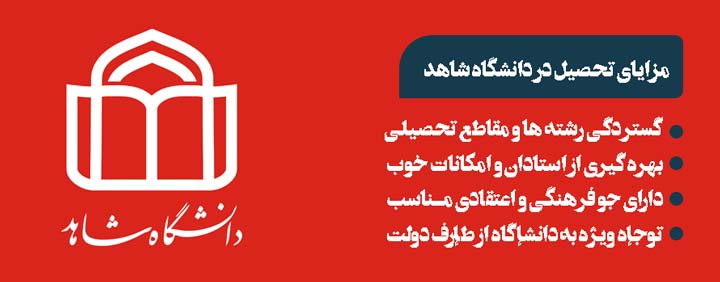 مزایای تحصیل در دانشگاه شاهد

گستردگی رشته ها و مقاطع تحصیلی

بهره گیری از استادان و امکانات خوب

دارای جو فرهنگی و اعتقادی مناسب

توجه ویژه به دانشگاه از طرف دولت

دانشگاه شاهد